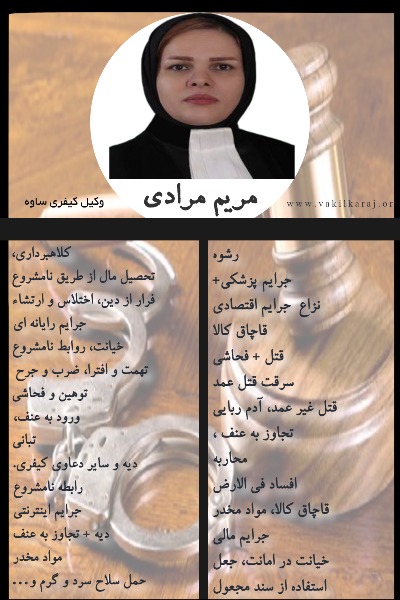 مریم مرادی

وکیل کیفری ساوه

www.vakilkaraj.or

رشوه
جرایم پزشکی+
نزاع جرایم اقتصادی
قاچاق کالا
قتل + فحاشی
سرقت قتل عمد
قتل غیر عمد، آدم ربایی
تجاوز به عنف ،
محاربه
افساد فی الارض
قاچاق کالا، مواد مخدر
جرایم مالی
خیانت در امانت، جعل
استفاده از سند مجعول

کلاهبرداری،
تحصیل مال از طریق نامشروع
فرار از دین، اختلاس و ارتشاء
جرایم رایانه ای
خیانت، روابط نامشروع
تهمت و افترا، ضرب و جرح
توهین و فحاشی
ورود به عنف،
تبانی
دیه و سایر دعاوی کیفری.
رابطه نامشروع
جرایم اینترنتی
دیه + تجاوز به عنف
مواد مخدر
حمل سلاح سرد و گرم و...